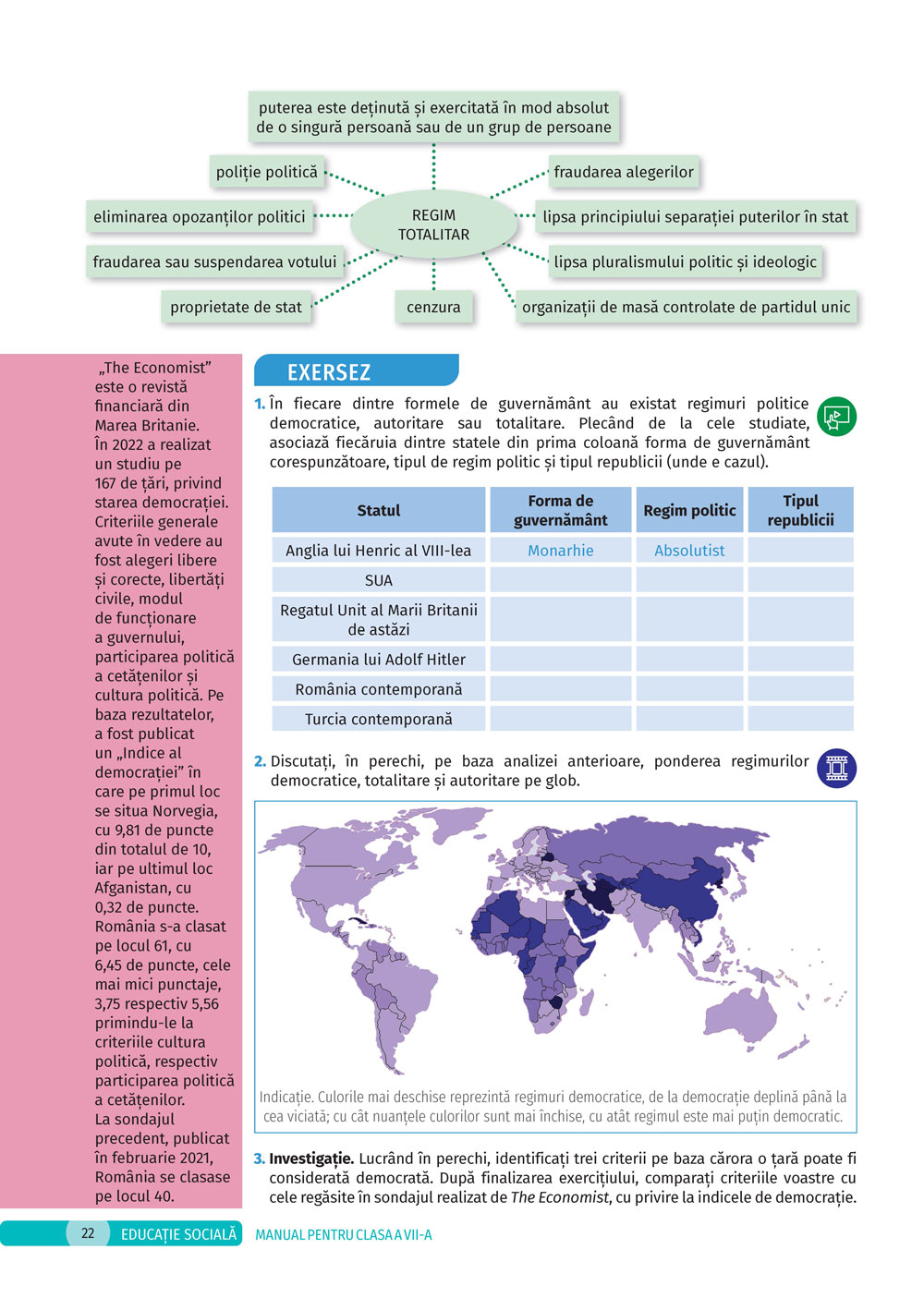 puterea este deținută și exercitată în mod absolut de o singură persoană sau de un grup de persoane

poliție politică

fraudarea alegerilor

eliminarea opozanților politici

REGIM TOTALITAR

lipsa principiului separației puterilor în stat

fraudarea sau suspendarea votului

lipsa pluralismului politic și ideologic

proprietate de stat

cenzura

organizații de masă controlate de partidul unic

„The Economist” este o revistă financiară din Marea Britanie. În 2022 a realizat un studiu pe 167 de țări, privind starea democrației. Criteriile generale avute în vedere au fost alegeri libere și corecte, libertăți civile, modul de funcționare a guvernului, participarea politică a cetățenilor și cultura politică. Pe baza rezultatelor, a fost publicat un „Indice al democrației” în care pe primul loc se situa Norvegia, cu 9,81 de puncte din totalul de 10, iar pe ultimul loc Afganistan, cu 0,32 de puncte. România s-a clasat pe locul 61, cu 6,45 de puncte, cele mai mici punctaje, 3,75 respectiv 5,56 primindu-le la criteriile cultura politică, respectiv participarea politică a cetățenilor. La sondajul precedent, publicat în februarie 2021, România se clasase pe locul 40.

EXERSEZ

1. În fiecare dintre formele de guvernământ au existat regimuri politice democratice, autoritare sau totalitare. Plecând de la cele studiate, asociază fiecăruia dintre statele din prima coloană forma de guvernământ corespunzătoare, tipul de regim politic și tipul republicii (unde e cazul).

| Statul | Forma de guvernământ | Regim politic | Tipul republicii |
|---|---|---|---|
| Anglia lui Henric al VIII-lea | Monarhie | Absolutist | |
| SUA | | | |
| Regatul Unit al Marii Britanii de astăzi | | | |
| Germania lui Adolf Hitler | | | |
| România contemporană | | | |
| Turcia contemporană | | | |

2. Discutați, în perechi, pe baza analizei anterioare, ponderea regimurilor democratice, totalitare și autoritare pe glob.

Indicație. Culorile mai deschise reprezintă regimuri democratice, de la democrație deplină până la cea viciată; cu cât nuanțele culorilor sunt mai închise, cu atât regimul este mai puțin democratic.

3. Investigație. Lucrând în perechi, identificați trei criterii pe baza cărora o țară poate fi considerată democrată. După finalizarea exercițiului, comparați criteriile voastre cu cele regăsite în sondajul realizat de The Economist, cu privire la indicele de democrație.

22 EDUCAȚIE SOCIALĂ MANUAL PENTRU CLASA A VII-A